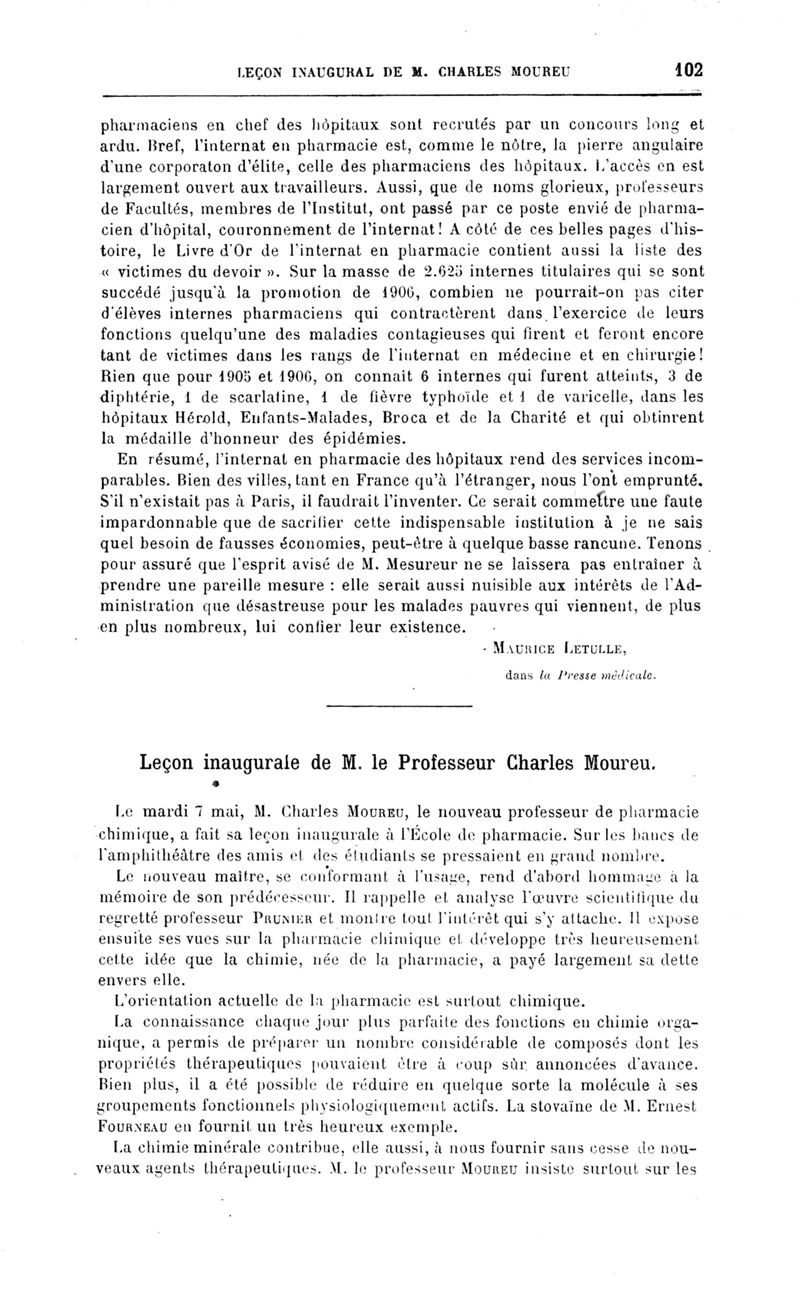 LEÇON INAUGURAL DE M. CHARLES MOUREU 102

pharmaciens en chef des hôpitaux sont recrutés par un concours long et ardu. Bref, l'internat en pharmacie est, comme le nôtre, la pierre angulaire d'une corporaton d'élite, celle des pharmaciens des hôpitaux. L'accès en est largement ouvert aux travailleurs. Aussi, que de noms glorieux, professeurs de Facultés, membres de l'Institut, ont passé par ce poste envié de pharmacien d'hôpital, couronnement de l'internat! A côté de ces belles pages d'histoire, le Livre d'Or de l'internat en pharmacie contient aussi la liste des « victimes du devoir ». Sur la masse de 2.625 internes titulaires qui se sont succédé jusqu'à la promotion de 1906, combien ne pourrait-on pas citer d'élèves internes pharmaciens qui contractèrent dans l'exercice de leurs fonctions quelqu'une des maladies contagieuses qui firent et feront encore tant de victimes dans les rangs de l'internat en médecine et en chirurgie! Rien que pour 1905 et 1906, on connait 6 internes qui furent atteints, 3 de diphtérie, 1 de scarlatine, 1 de fièvre typhoïde et 1 de varicelle, dans les hôpitaux Hérold, Enfants-Malades, Broca et de la Charité et qui obtinrent la médaille d'honneur des épidémies.

En résumé, l'internat en pharmacie des hôpitaux rend des services incomparables. Bien des villes, tant en France qu'à l'étranger, nous l'ont emprunté. S'il n'existait pas à Paris, il faudrait l'inventer. Ce serait commettre une faute impardonnable que de sacrifier cette indispensable institution à je ne sais quel besoin de fausses économies, peut-être à quelque basse rancune. Tenons pour assuré que l'esprit avisé de M. Mesureur ne se laissera pas entraîner à prendre une pareille mesure : elle serait aussi nuisible aux intérêts de l'Administration que désastreuse pour les malades pauvres qui viennent, de plus en plus nombreux, lui confier leur existence.

MAURICE LETULLE,
dans la Presse médicale.

Leçon inaugurale de M. le Professeur Charles Moureu.

Le mardi 7 mai, M. Charles MOUREU, le nouveau professeur de pharmacie chimique, a fait sa leçon inaugurale à l'École de pharmacie. Sur les bancs de l'amphithéâtre des amis et des étudiants se pressaient en grand nombre.

Le nouveau maître, se conformant à l'usage, rend d'abord hommage à la mémoire de son prédécesseur. Il rappelle et analyse l'œuvre scientifique du regretté professeur PRUNIER et montre tout l'intérêt qui s'y attache. Il expose ensuite ses vues sur la pharmacie chimique et développe très heureusement cette idée que la chimie, née de la pharmacie, a payé largement sa dette envers elle.

L'orientation actuelle de la pharmacie est surtout chimique.

La connaissance chaque jour plus parfaite des fonctions en chimie organique, a permis de préparer un nombre considérable de composés dont les propriétés thérapeutiques pouvaient être à coup sûr annoncées d'avance. Bien plus, il a été possible de réduire en quelque sorte la molécule à ses groupements fonctionnels physiologiquement actifs. La stovaïne de M. Ernest FOURNEAU en fournit un très heureux exemple.

La chimie minérale contribue, elle aussi, à nous fournir sans cesse de nouveaux agents thérapeutiques. M. le professeur MOUREU insiste surtout sur les